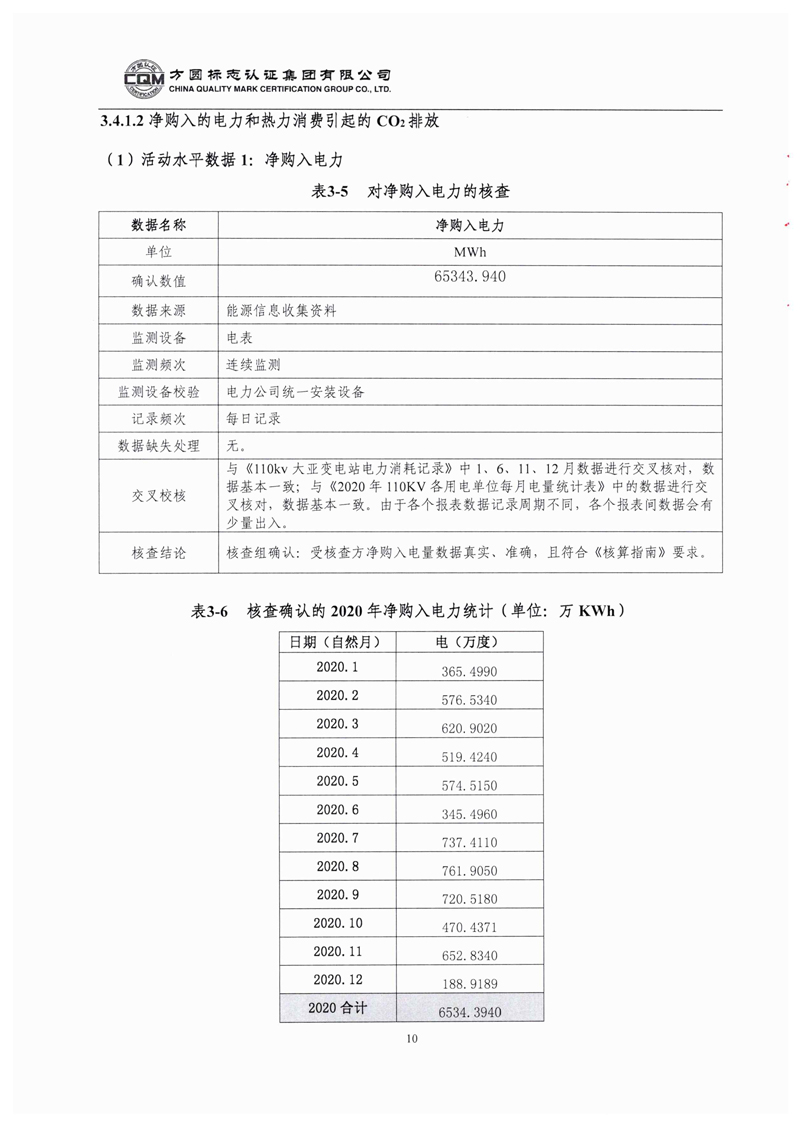 CQM 方圆标志认证集团有限公司
CHINA QUALITY MARK CERTIFICATION GROUP CO., LTD.

3.4.1.2 净购入的电力和热力消费引起的 $CO_2$ 排放

（1）活动水平数据 1：净购入电力

表3-5 对净购入电力的核查

| 数据名称 | 净购入电力 |
|---|---|
| 单位 | MWh |
| 确认数值 | 65343.940 |
| 数据来源 | 能源信息收集资料 |
| 监测设备 | 电表 |
| 监测频次 | 连续监测 |
| 监测设备校验 | 电力公司统一安装设备 |
| 记录频次 | 每日记录 |
| 数据缺失处理 | 无。 |
| 交叉校核 | 与《110kv 大亚变电站电力消耗记录》中 1、6、11、12 月数据进行交叉核对，数据基本一致；与《2020 年 110KV 各用电单位每月电量统计表》中的数据进行交叉核对，数据基本一致。由于各个报表数据记录周期不同，各个报表间数据会有少量出入。 |
| 核查结论 | 核查组确认：受核查方净购入电量数据真实、准确，且符合《核算指南》要求。 |

表3-6 核查确认的 2020 年净购入电力统计（单位：万 KWh）

| 日期（自然月） | 电（万度） |
|---|---|
| 2020.1 | 365.4990 |
| 2020.2 | 576.5340 |
| 2020.3 | 620.9020 |
| 2020.4 | 519.4240 |
| 2020.5 | 574.5150 |
| 2020.6 | 345.4960 |
| 2020.7 | 737.4110 |
| 2020.8 | 761.9050 |
| 2020.9 | 720.5180 |
| 2020.10 | 470.4371 |
| 2020.11 | 652.8340 |
| 2020.12 | 188.9189 |
| 2020 合计 | 6534.3940 |

10